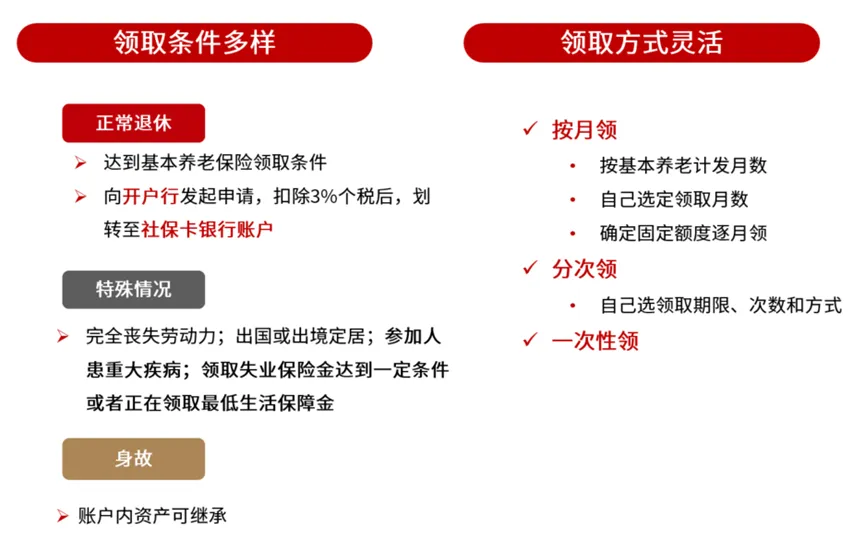 领取条件多样

正常退休

➢ 达到基本养老保险领取条件
➢ 向开户行发起申请，扣除3%个税后，划转至社保卡银行账户

特殊情况

➢ 完全丧失劳动力；出国或出境定居；参加人患重大疾病；领取失业保险金达到一定条件或者正在领取最低生活保障金

身故

➢ 账户内资产可继承

领取方式灵活

✓ 按月领
• 按基本养老计发月数
• 自己选定领取月数
• 确定固定额度逐月领
✓ 分次领
• 自己选领取期限、次数和方式
✓ 一次性领